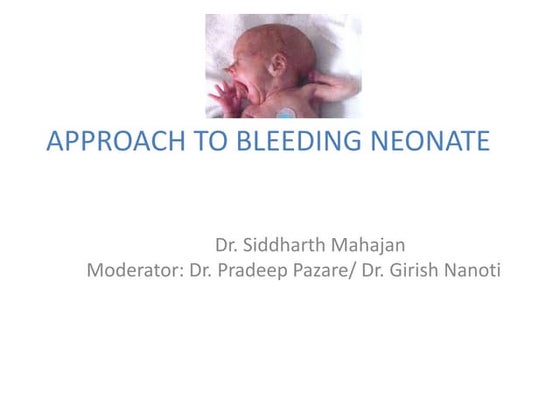 APPROACH TO BLEEDING NEONATE

Dr. Siddharth Mahajan
Moderator: Dr. Pradeep Pazare/ Dr. Girish Nanoti